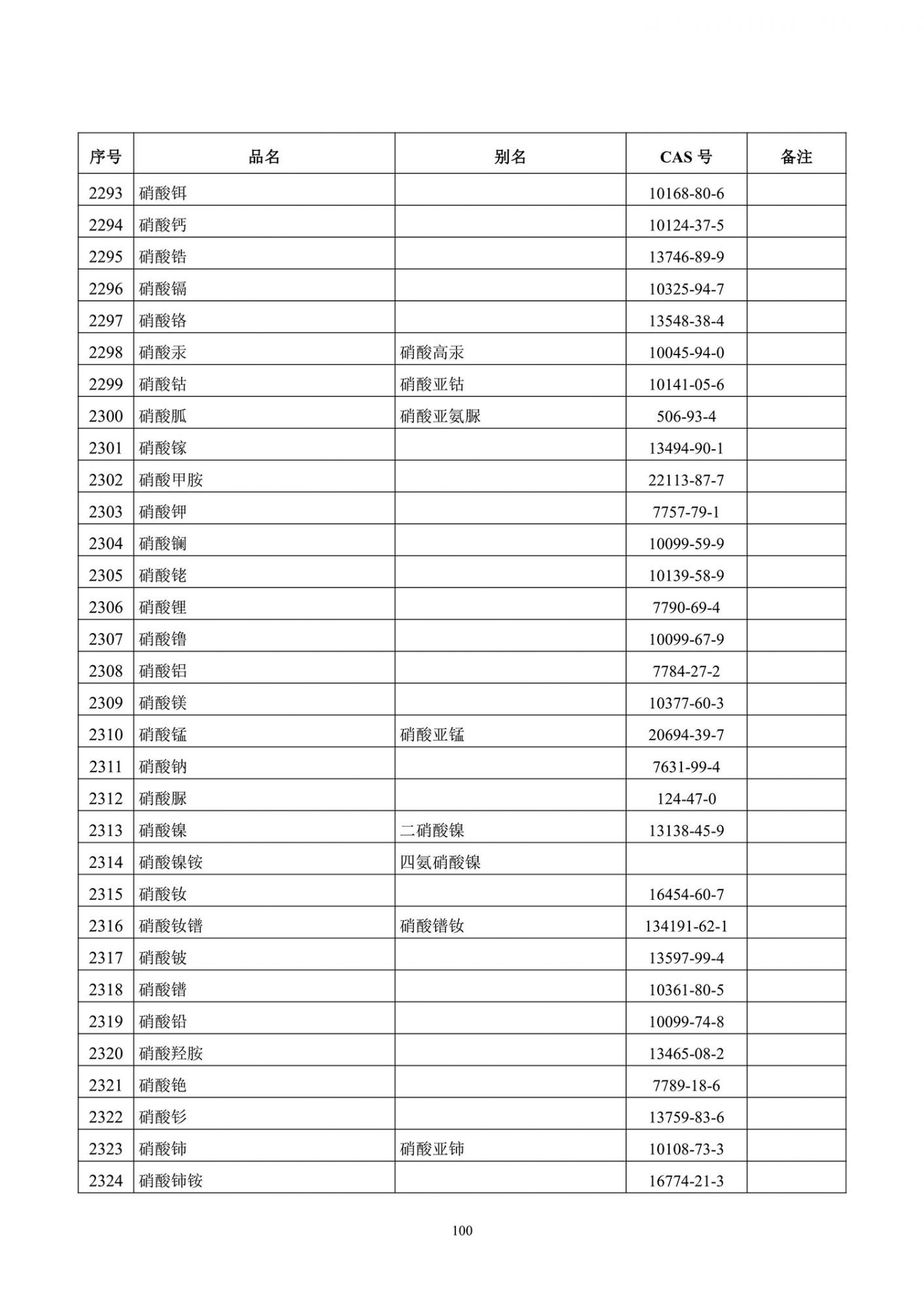 | 序号 | 品名 | 别名 | CAS 号 | 备注 |
|---|---|---|---|---|
| 2293 | 硝酸铒 |  | 10168-80-6 |  |
| 2294 | 硝酸钙 |  | 10124-37-5 |  |
| 2295 | 硝酸锆 |  | 13746-89-9 |  |
| 2296 | 硝酸镉 |  | 10325-94-7 |  |
| 2297 | 硝酸铬 |  | 13548-38-4 |  |
| 2298 | 硝酸汞 | 硝酸高汞 | 10045-94-0 |  |
| 2299 | 硝酸钴 | 硝酸亚钴 | 10141-05-6 |  |
| 2300 | 硝酸胍 | 硝酸亚氨脲 | 506-93-4 |  |
| 2301 | 硝酸镓 |  | 13494-90-1 |  |
| 2302 | 硝酸甲胺 |  | 22113-87-7 |  |
| 2303 | 硝酸钾 |  | 7757-79-1 |  |
| 2304 | 硝酸镧 |  | 10099-59-9 |  |
| 2305 | 硝酸铑 |  | 10139-58-9 |  |
| 2306 | 硝酸锂 |  | 7790-69-4 |  |
| 2307 | 硝酸镥 |  | 10099-67-9 |  |
| 2308 | 硝酸铝 |  | 7784-27-2 |  |
| 2309 | 硝酸镁 |  | 10377-60-3 |  |
| 2310 | 硝酸锰 | 硝酸亚锰 | 20694-39-7 |  |
| 2311 | 硝酸钠 |  | 7631-99-4 |  |
| 2312 | 硝酸脲 |  | 124-47-0 |  |
| 2313 | 硝酸镍 | 二硝酸镍 | 13138-45-9 |  |
| 2314 | 硝酸镍铵 | 四氨硝酸镍 |  |  |
| 2315 | 硝酸钕 |  | 16454-60-7 |  |
| 2316 | 硝酸钕镨 | 硝酸镨钕 | 134191-62-1 |  |
| 2317 | 硝酸铍 |  | 13597-99-4 |  |
| 2318 | 硝酸镨 |  | 10361-80-5 |  |
| 2319 | 硝酸铅 |  | 10099-74-8 |  |
| 2320 | 硝酸羟胺 |  | 13465-08-2 |  |
| 2321 | 硝酸铯 |  | 7789-18-6 |  |
| 2322 | 硝酸钐 |  | 13759-83-6 |  |
| 2323 | 硝酸铈 | 硝酸亚铈 | 10108-73-3 |  |
| 2324 | 硝酸铈铵 |  | 16774-21-3 |  |

100